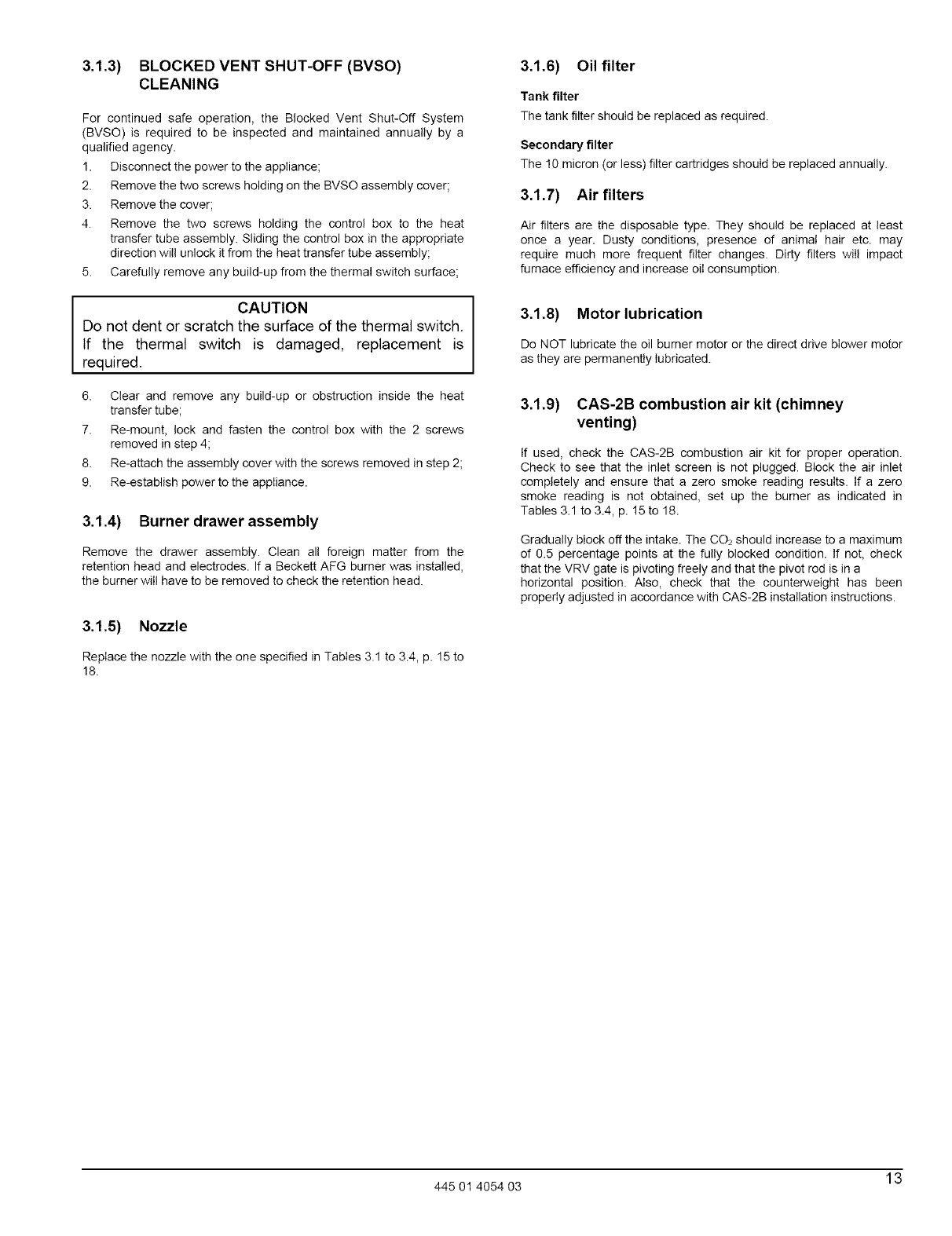 3.1.3) BLOCKED VENT SHUT-OFF (BVSO) CLEANING

For continued safe operation, the Blocked Vent Shut-Off System (BVSO) is required to be inspected and maintained annually by a qualified agency.

1. Disconnect the power to the appliance;
2. Remove the two screws holding on the BVSO assembly cover;
3. Remove the cover;
4. Remove the two screws holding the control box to the heat transfer tube assembly. Sliding the control box in the appropriate direction will unlock it from the heat transfer tube assembly;
5. Carefully remove any build-up from the thermal switch surface;

CAUTION
Do not dent or scratch the surface of the thermal switch. If the thermal switch is damaged, replacement is required.

6. Clear and remove any build-up or obstruction inside the heat transfer tube;
7. Re-mount, lock and fasten the control box with the 2 screws removed in step 4;
8. Re-attach the assembly cover with the screws removed in step 2;
9. Re-establish power to the appliance.

3.1.4) Burner drawer assembly

Remove the drawer assembly. Clean all foreign matter from the retention head and electrodes. If a Beckett AFG burner was installed, the burner will have to be removed to check the retention head.

3.1.5) Nozzle

Replace the nozzle with the one specified in Tables 3.1 to 3.4, p. 15 to 18.

3.1.6) Oil filter

Tank filter
The tank filter should be replaced as required.

Secondary filter
The 10 micron (or less) filter cartridges should be replaced annually.

3.1.7) Air filters

Air filters are the disposable type. They should be replaced at least once a year. Dusty conditions, presence of animal hair etc. may require much more frequent filter changes. Dirty filters will impact furnace efficiency and increase oil consumption.

3.1.8) Motor lubrication

Do NOT lubricate the oil burner motor or the direct drive blower motor as they are permanently lubricated.

3.1.9) CAS-2B combustion air kit (chimney venting)

If used, check the CAS-2B combustion air kit for proper operation. Check to see that the inlet screen is not plugged. Block the air inlet completely and ensure that a zero smoke reading results. If a zero smoke reading is not obtained, set up the burner as indicated in Tables 3.1 to 3.4, p. 15 to 18.

Gradually block off the intake. The $CO_2$ should increase to a maximum of 0.5 percentage points at the fully blocked condition. If not, check that the VRV gate is pivoting freely and that the pivot rod is in a horizontal position. Also, check that the counterweight has been properly adjusted in accordance with CAS-2B installation instructions.

445 01 4054 03

13